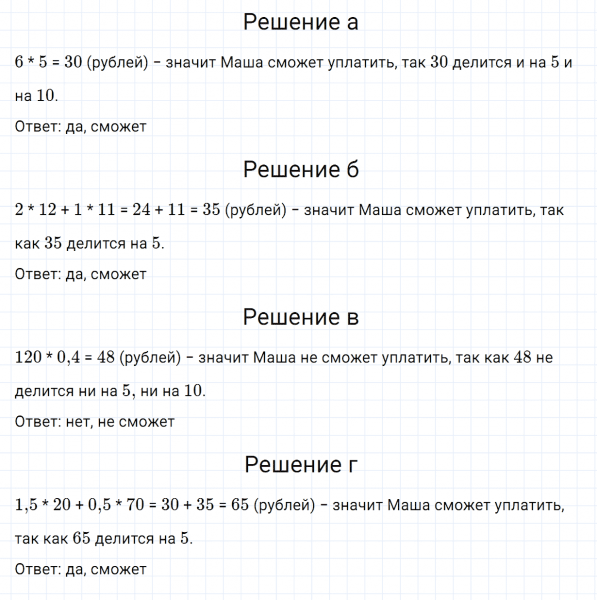 Решение а

$6 * 5 = 30$ (рублей) – значит Маша сможет уплатить, так $30$ делится и на $5$ и на $10$.

Ответ: да, сможет

Решение б

$2 * 12 + 1 * 11 = 24 + 11 = 35$ (рублей) – значит Маша сможет уплатить, так как $35$ делится на $5$.

Ответ: да, сможет

Решение в

$120 * 0,4 = 48$ (рублей) – значит Маша не сможет уплатить, так как $48$ не делится ни на $5$, ни на $10$.

Ответ: нет, не сможет

Решение г

$1,5 * 20 + 0,5 * 70 = 30 + 35 = 65$ (рублей) – значит Маша сможет уплатить, так как $65$ делится на $5$.

Ответ: да, сможет